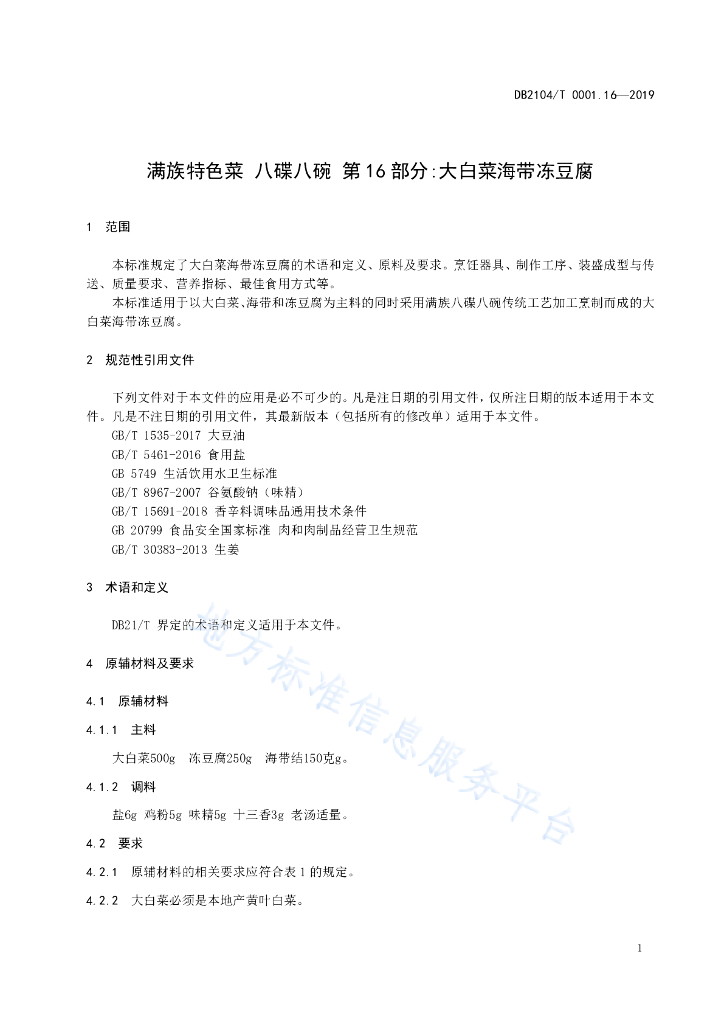 DB2104/T 0001.16—2019

满族特色菜 八碟八碗 第16部分:大白菜海带冻豆腐

1 范围

本标准规定了大白菜海带冻豆腐的术语和定义、原料及要求。烹饪器具、制作工序、装盛成型与传送、质量要求、营养指标、最佳食用方式等。

本标准适用于以大白菜、海带和冻豆腐为主料的同时采用满族八碟八碗传统工艺加工烹制而成的大白菜海带冻豆腐。

2 规范性引用文件

下列文件对于本文件的应用是必不可少的。凡是注日期的引用文件，仅所注日期的版本适用于本文件。凡是不注日期的引用文件，其最新版本（包括所有的修改单）适用于本文件。

GB/T 1535-2017 大豆油

GB/T 5461-2016 食用盐

GB 5749 生活饮用水卫生标准

GB/T 8967-2007 谷氨酸钠（味精）

GB/T 15691-2018 香辛料调味品通用技术条件

GB 20799 食品安全国家标准 肉和肉制品经营卫生规范

GB/T 30383-2013 生姜

3 术语和定义

DB21/T 界定的术语和定义适用于本文件。

4 原辅材料及要求

4.1 原辅材料

4.1.1 主料

大白菜500g 冻豆腐250g 海带结150克g。

4.1.2 调料

盐6g 鸡粉5g 味精5g 十三香3g 老汤适量。

4.2 要求

4.2.1 原辅材料的相关要求应符合表1的规定。

4.2.2 大白菜必须是本地产黄叶白菜。

地方标准信息服务平台

1